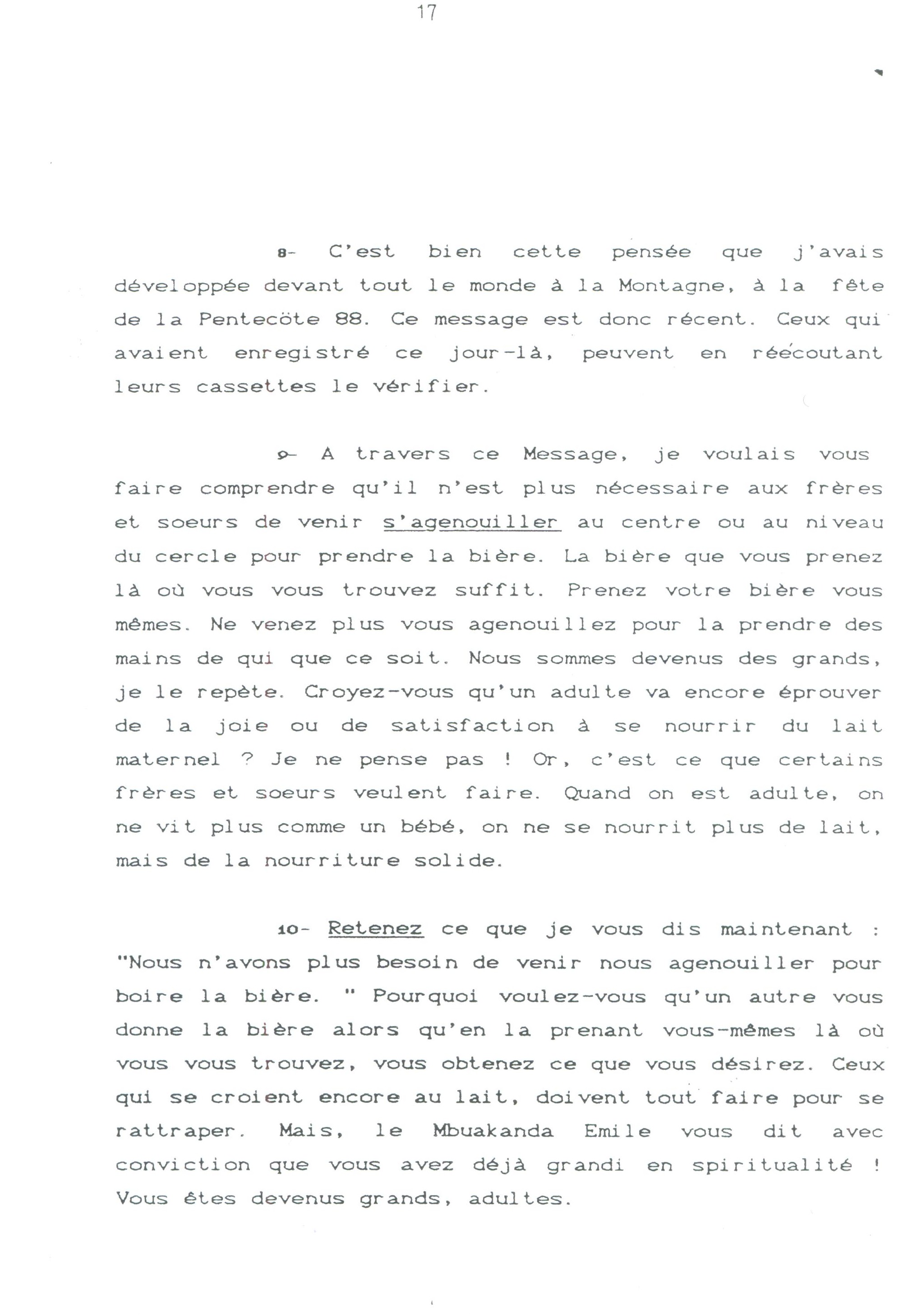 17

8- C'est bien cette pensée que j'avais développée devant tout le monde à la Montagne, à la fête de la Pentecöte 88. Ce message est donc récent. Ceux qui avaient enregistré ce jour-là, peuvent en réécoutant leurs cassettes le vérifier.

9- A travers ce Message, je voulais vous faire comprendre qu'il n'est plus nécessaire aux frères et soeurs de venir s'agenouiller au centre ou au niveau du cercle pour prendre la bière. La bière que vous prenez là où vous vous trouvez suffit. Prenez votre bière vous mêmes. Ne venez plus vous agenouillez pour la prendre des mains de qui que ce soit. Nous sommes devenus des grands, je le repète. Croyez-vous qu'un adulte va encore éprouver de la joie ou de satisfaction à se nourrir du lait maternel ? Je ne pense pas ! Or, c'est ce que certains frères et soeurs veulent faire. Quand on est adulte, on ne vit plus comme un bébé, on ne se nourrit plus de lait, mais de la nourriture solide.

10- Retenez ce que je vous dis maintenant : "Nous n'avons plus besoin de venir nous agenouiller pour boire la bière. " Pourquoi voulez-vous qu'un autre vous donne la bière alors qu'en la prenant vous-mêmes là où vous vous trouvez, vous obtenez ce que vous désirez. Ceux qui se croient encore au lait, doivent tout faire pour se rattraper. Mais, le Mbuakanda Emile vous dit avec conviction que vous avez déjà grandi en spiritualité ! Vous êtes devenus grands, adultes.